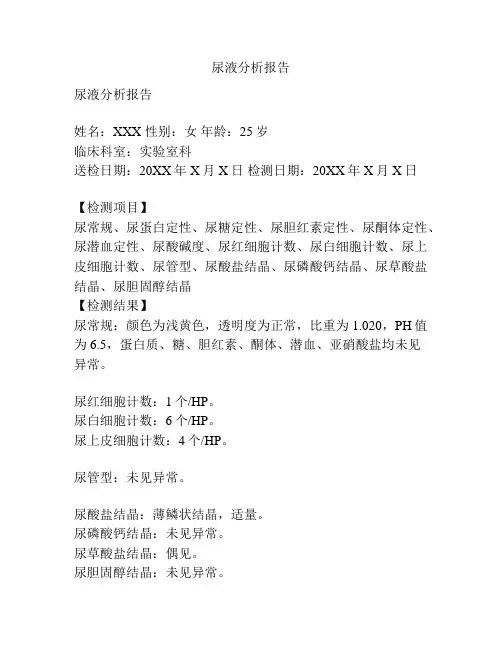 尿液分析报告

尿液分析报告

姓名：XXX 性别：女 年龄：25 岁
临床科室：实验室科
送检日期：20XX 年 X 月 X 日 检测日期：20XX 年 X 月 X 日

【检测项目】
尿常规、尿蛋白定性、尿糖定性、尿胆红素定性、尿酮体定性、尿潜血定性、尿酸碱度、尿红细胞计数、尿白细胞计数、尿上皮细胞计数、尿管型、尿酸盐结晶、尿磷酸钙结晶、尿草酸盐结晶、尿胆固醇结晶
【检测结果】
尿常规：颜色为浅黄色，透明度为正常，比重为 1.020，PH 值为 6.5，蛋白质、糖、胆红素、酮体、潜血、亚硝酸盐均未见异常。

尿红细胞计数：1 个/HP。
尿白细胞计数：6 个/HP。
尿上皮细胞计数：4 个/HP。

尿管型：未见异常。

尿酸盐结晶：薄鳞状结晶，适量。
尿磷酸钙结晶：未见异常。
尿草酸盐结晶：偶见。
尿胆固醇结晶：未见异常。